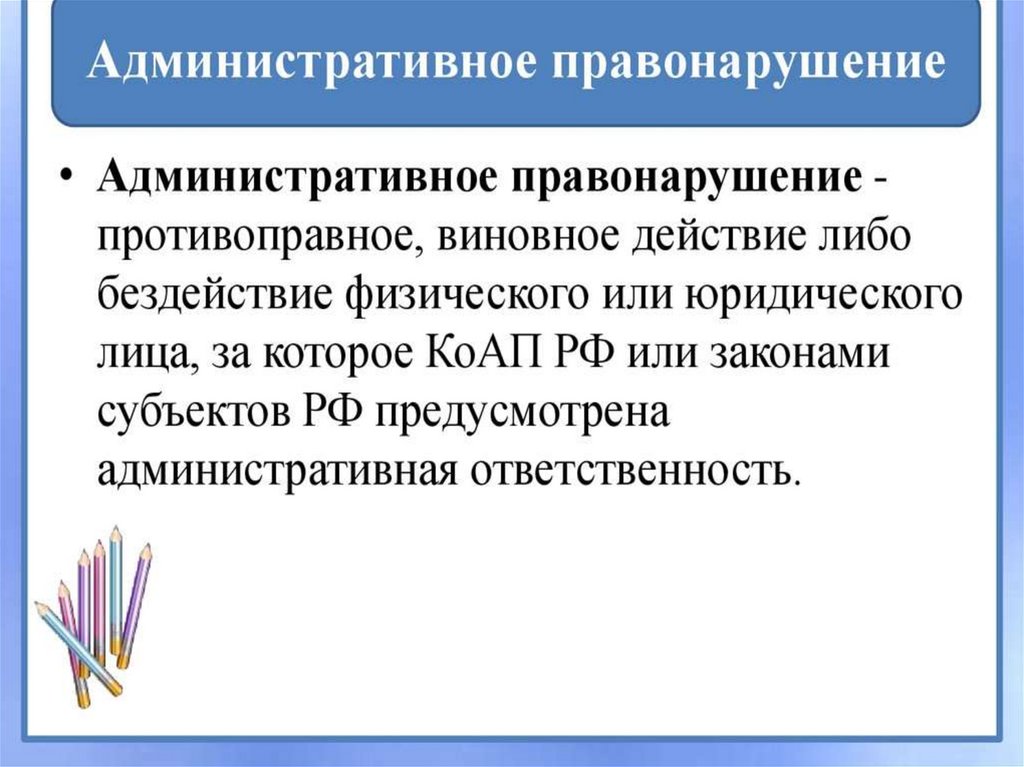 Административное правонарушение

• Административное правонарушение - противоправное, виновное действие либо бездействие физического или юридического лица, за которое КоАП РФ или законами субъектов РФ предусмотрена административная ответственность.